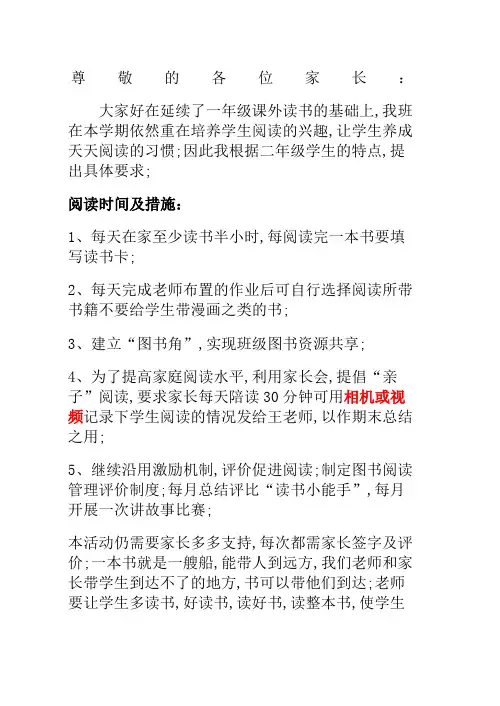 尊敬的各位家长：

大家好在延续了一年级课外读书的基础上,我班在本学期依然重在培养学生阅读的兴趣,让学生养成天天阅读的习惯;因此我根据二年级学生的特点,提出具体要求;

阅读时间及措施：

1、每天在家至少读书半小时,每阅读完一本书要填写读书卡;

2、每天完成老师布置的作业后可自行选择阅读所带书籍不要给学生带漫画之类的书;

3、建立“图书角”,实现班级图书资源共享;

4、为了提高家庭阅读水平,利用家长会,提倡“亲子”阅读,要求家长每天陪读30分钟可用相机或视频记录下学生阅读的情况发给王老师,以作期末总结之用;

5、继续沿用激励机制,评价促进阅读;制定图书阅读管理评价制度;每月总结评比“读书小能手”,每月开展一次讲故事比赛;

本活动仍需要家长多多支持,每次都需家长签字及评价;一本书就是一艘船,能带人到远方,我们老师和家长带学生到达不了的地方,书可以带他们到达;老师要让学生多读书,好读书,读好书,读整本书,使学生